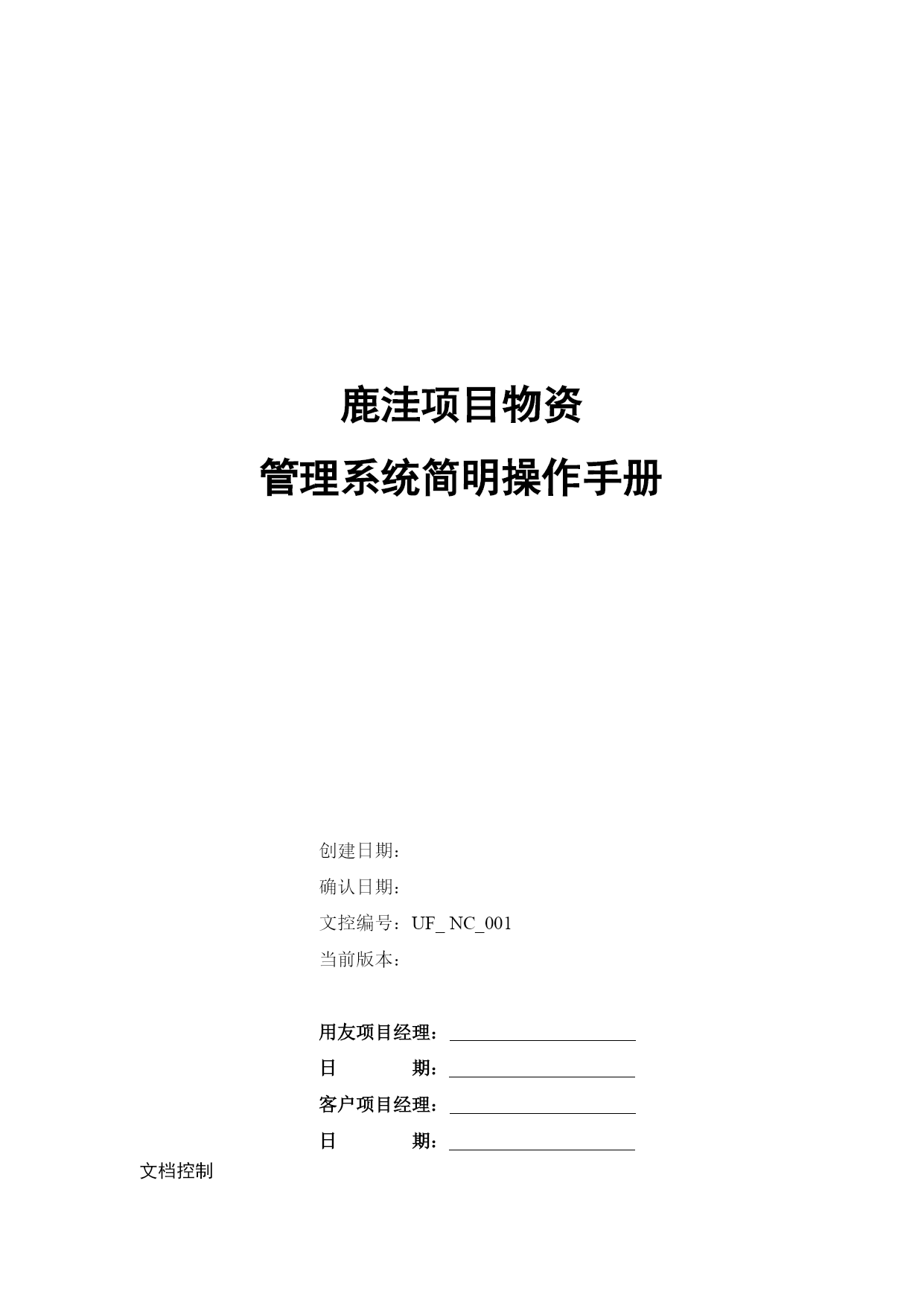 鹿洼项目物资

管理系统简明操作手册

创建日期：

确认日期：

文控编号：UF_ NC_001

当前版本：

用友项目经理：

日　　期：

客户项目经理：

日　　期：

文档控制